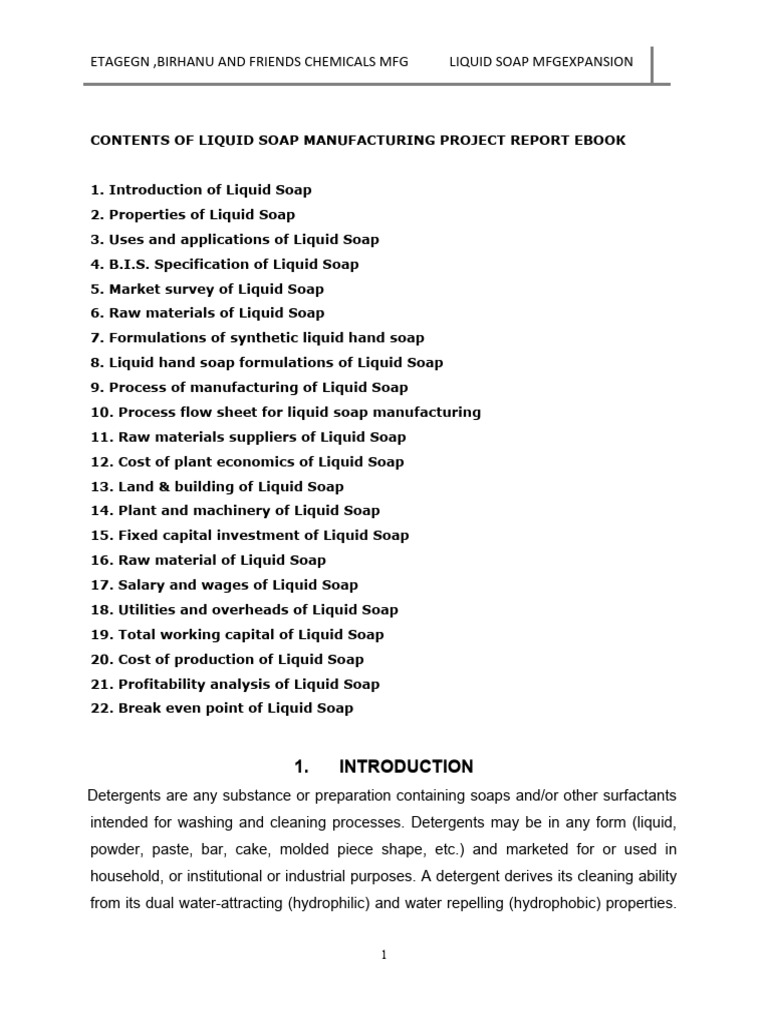 ETAGEGN ,BIRHANU AND FRIENDS CHEMICALS MFG LIQUID SOAP MFGEXPANSION

CONTENTS OF LIQUID SOAP MANUFACTURING PROJECT REPORT EBOOK

1. Introduction of Liquid Soap
2. Properties of Liquid Soap
3. Uses and applications of Liquid Soap
4. B.I.S. Specification of Liquid Soap
5. Market survey of Liquid Soap
6. Raw materials of Liquid Soap
7. Formulations of synthetic liquid hand soap
8. Liquid hand soap formulations of Liquid Soap
9. Process of manufacturing of Liquid Soap
10. Process flow sheet for liquid soap manufacturing
11. Raw materials suppliers of Liquid Soap
12. Cost of plant economics of Liquid Soap
13. Land & building of Liquid Soap
14. Plant and machinery of Liquid Soap
15. Fixed capital investment of Liquid Soap
16. Raw material of Liquid Soap
17. Salary and wages of Liquid Soap
18. Utilities and overheads of Liquid Soap
19. Total working capital of Liquid Soap
20. Cost of production of Liquid Soap
21. Profitability analysis of Liquid Soap
22. Break even point of Liquid Soap

1. INTRODUCTION

Detergents are any substance or preparation containing soaps and/or other surfactants intended for washing and cleaning processes. Detergents may be in any form (liquid, powder, paste, bar, cake, molded piece shape, etc.) and marketed for or used in household, or institutional or industrial purposes. A detergent derives its cleaning ability from its dual water-attracting (hydrophilic) and water repelling (hydrophobic) properties.

1